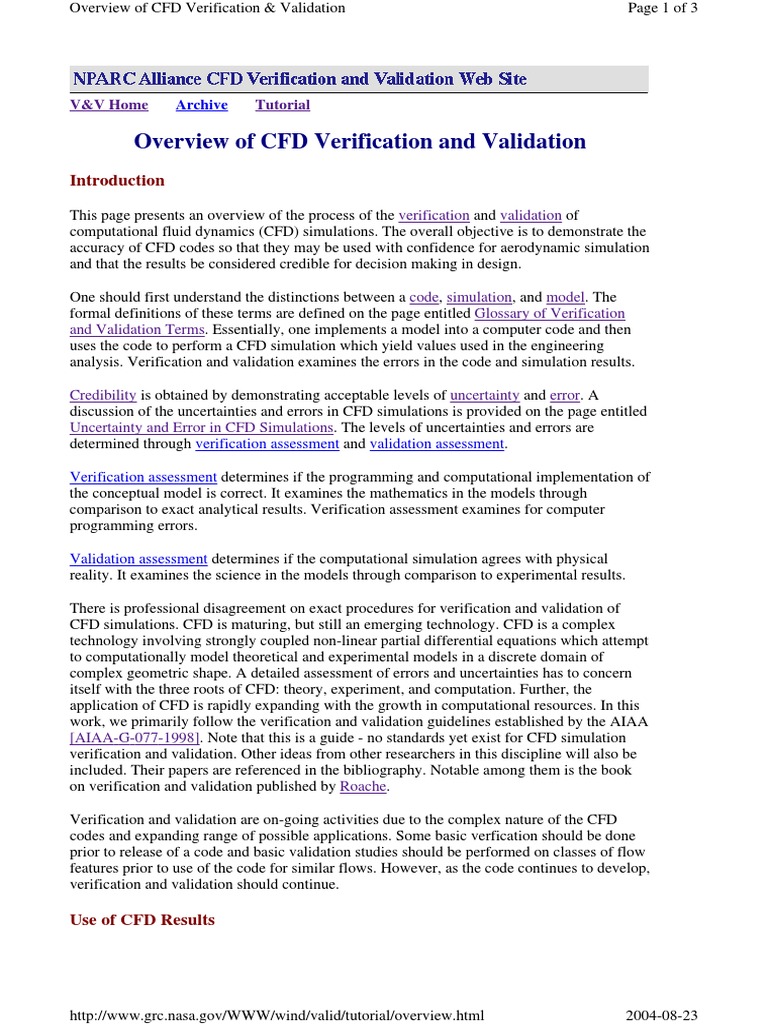 Overview of CFD Verification & Validation

Page 1 of 3

NPARC Alliance CFD Verification and Validation Web Site

V&V Home Archive Tutorial

Overview of CFD Verification and Validation

Introduction

This page presents an overview of the process of the verification and validation of computational fluid dynamics (CFD) simulations. The overall objective is to demonstrate the accuracy of CFD codes so that they may be used with confidence for aerodynamic simulation and that the results be considered credible for decision making in design.

One should first understand the distinctions between a code, simulation, and model. The formal definitions of these terms are defined on the page entitled Glossary of Verification and Validation Terms. Essentially, one implements a model into a computer code and then uses the code to perform a CFD simulation which yield values used in the engineering analysis. Verification and validation examines the errors in the code and simulation results.

Credibility is obtained by demonstrating acceptable levels of uncertainty and error. A discussion of the uncertainties and errors in CFD simulations is provided on the page entitled Uncertainty and Error in CFD Simulations. The levels of uncertainties and errors are determined through verification assessment and validation assessment.

Verification assessment determines if the programming and computational implementation of the conceptual model is correct. It examines the mathematics in the models through comparison to exact analytical results. Verification assessment examines for computer programming errors.

Validation assessment determines if the computational simulation agrees with physical reality. It examines the science in the models through comparison to experimental results.

There is professional disagreement on exact procedures for verification and validation of CFD simulations. CFD is maturing, but still an emerging technology. CFD is a complex technology involving strongly coupled non-linear partial differential equations which attempt to computationally model theoretical and experimental models in a discrete domain of complex geometric shape. A detailed assessment of errors and uncertainties has to concern itself with the three roots of CFD: theory, experiment, and computation. Further, the application of CFD is rapidly expanding with the growth in computational resources. In this work, we primarily follow the verification and validation guidelines established by the AIAA [AIAA-G-077-1998]. Note that this is a guide - no standards yet exist for CFD simulation verification and validation. Other ideas from other researchers in this discipline will also be included. Their papers are referenced in the bibliography. Notable among them is the book on verification and validation published by Roache.

Verification and validation are on-going activities due to the complex nature of the CFD codes and expanding range of possible applications. Some basic verfication should be done prior to release of a code and basic validation studies should be performed on classes of flow features prior to use of the code for similar flows. However, as the code continues to develop, verification and validation should continue.

Use of CFD Results

http://www.grc.nasa.gov/WWW/wind/valid/tutorial/overview.html

2004-08-23